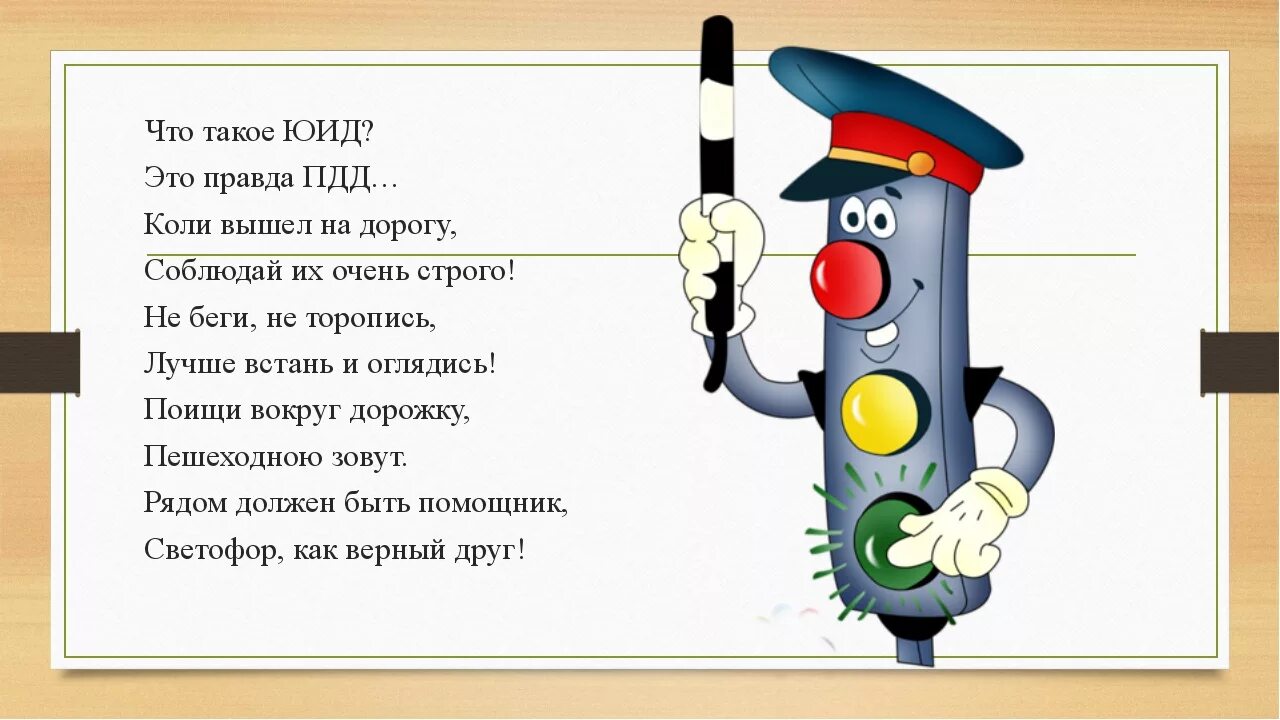 Что такое ЮИД?
Это правда ПДД…
Коли вышел на дорогу,
Соблюдай их очень строго!
Не беги, не торопись,
Лучше встань и оглядись!
Поищи вокруг дорожку,
Пешеходною зовут.
Рядом должен быть помощник,
Светофор, как верный друг!